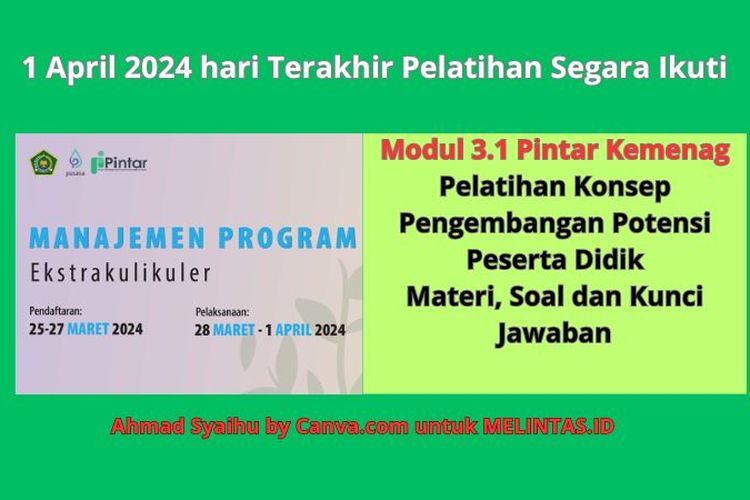 1 April 2024 hari Terakhir Pelatihan Segara Ikuti

pusaka Pintar

MANAJEMEN PROGRAM
Ekstrakulikuler

Pendaftaran:
25-27 MARET 2024

Pelaksanaan:
28 MARET - 1 APRIL 2024

Modul 3.1 Pintar Kemenag
Pelatihan Konsep Pengembangan Potensi Peserta Didik
Materi, Soal dan Kunci Jawaban

Ahmad Syaihu by Canva.com untuk MELINTAS.ID